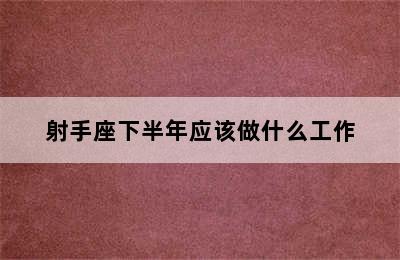 射手座下半年应该做什么工作